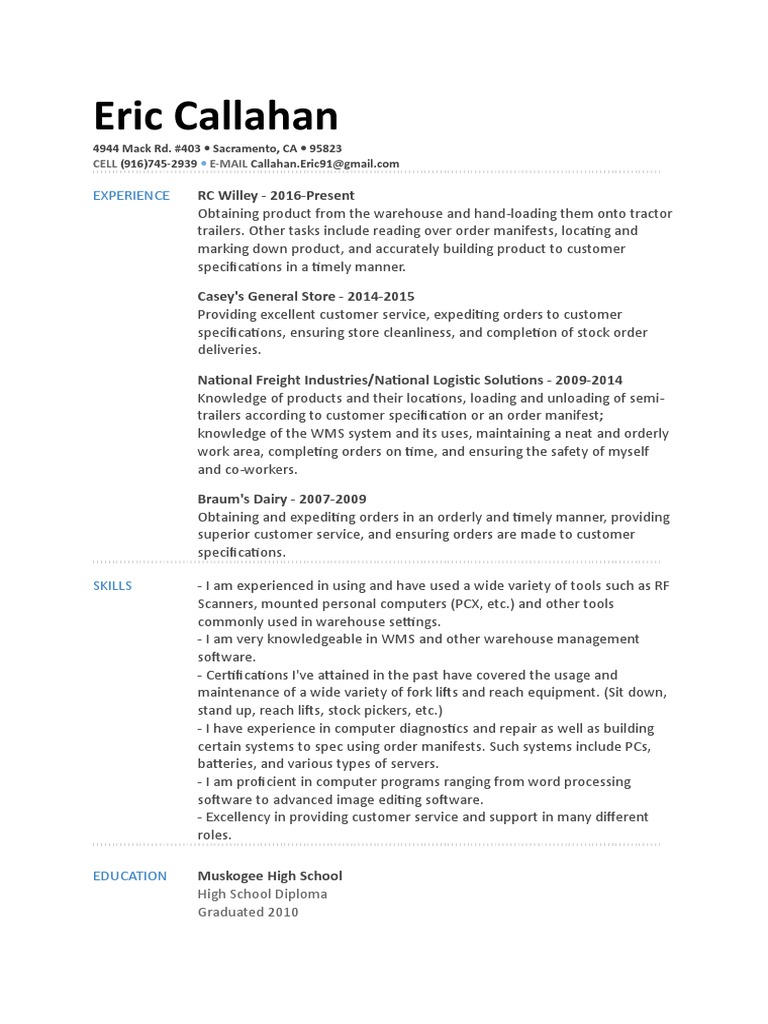 Eric Callahan
4944 Mack Rd. #403 • Sacramento, CA • 95823
CELL (916)745-2939 • E-MAIL Callahan.Eric91@gmail.com

EXPERIENCE

RC Willey - 2016-Present
Obtaining product from the warehouse and hand-loading them onto tractor trailers. Other tasks include reading over order manifests, locating and marking down product, and accurately building product to customer specifications in a timely manner.

Casey's General Store - 2014-2015
Providing excellent customer service, expediting orders to customer specifications, ensuring store cleanliness, and completion of stock order deliveries.

National Freight Industries/National Logistic Solutions - 2009-2014
Knowledge of products and their locations, loading and unloading of semi-trailers according to customer specification or an order manifest; knowledge of the WMS system and its uses, maintaining a neat and orderly work area, completing orders on time, and ensuring the safety of myself and co-workers.

Braum's Dairy - 2007-2009
Obtaining and expediting orders in an orderly and timely manner, providing superior customer service, and ensuring orders are made to customer specifications.

SKILLS

- I am experienced in using and have used a wide variety of tools such as RF Scanners, mounted personal computers (PCX, etc.) and other tools commonly used in warehouse settings.
- I am very knowledgeable in WMS and other warehouse management software.
- Certifications I've attained in the past have covered the usage and maintenance of a wide variety of fork lifts and reach equipment. (Sit down, stand up, reach lifts, stock pickers, etc.)
- I have experience in computer diagnostics and repair as well as building certain systems to spec using order manifests. Such systems include PCs, batteries, and various types of servers.
- I am proficient in computer programs ranging from word processing software to advanced image editing software.
- Excellency in providing customer service and support in many different roles.

EDUCATION

Muskogee High School
High School Diploma
Graduated 2010